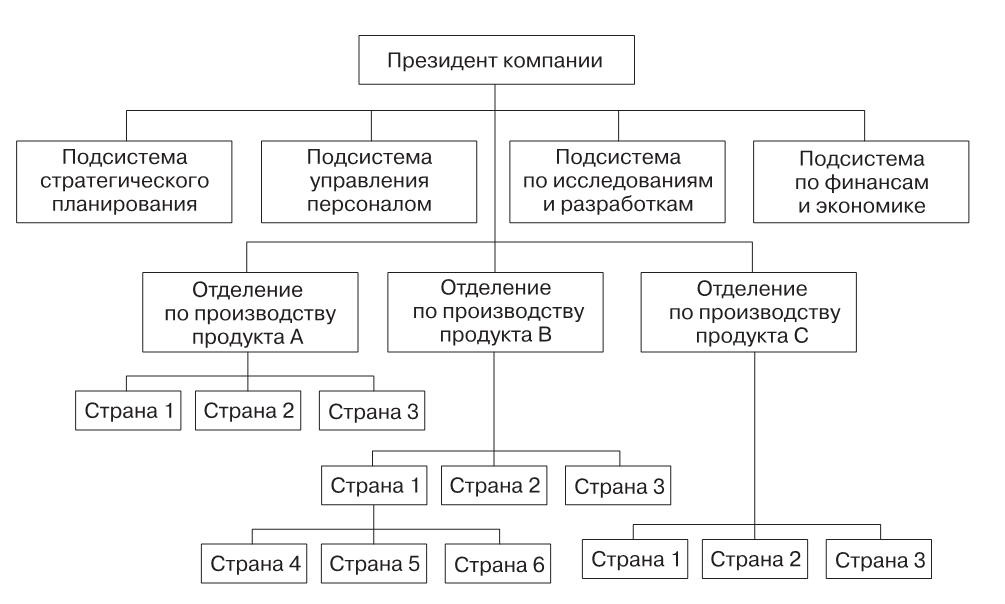 Президент компании

Подсистема стратегического планирования

Подсистема управления персоналом

Подсистема по исследованиям и разработкам

Подсистема по финансам и экономике

Отделение по производству продукта А

Отделение по производству продукта В

Отделение по производству продукта С

Страна 1

Страна 2

Страна 3

Страна 1

Страна 2

Страна 3

Страна 4

Страна 5

Страна 6

Страна 1

Страна 2

Страна 3